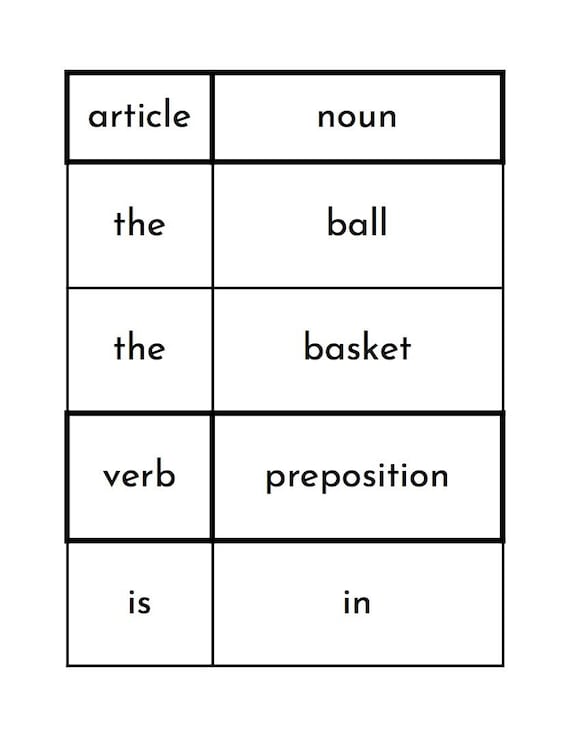 | article | noun |
|---|---|
| the | ball |
| the | basket |
| verb | preposition |
| is | in |